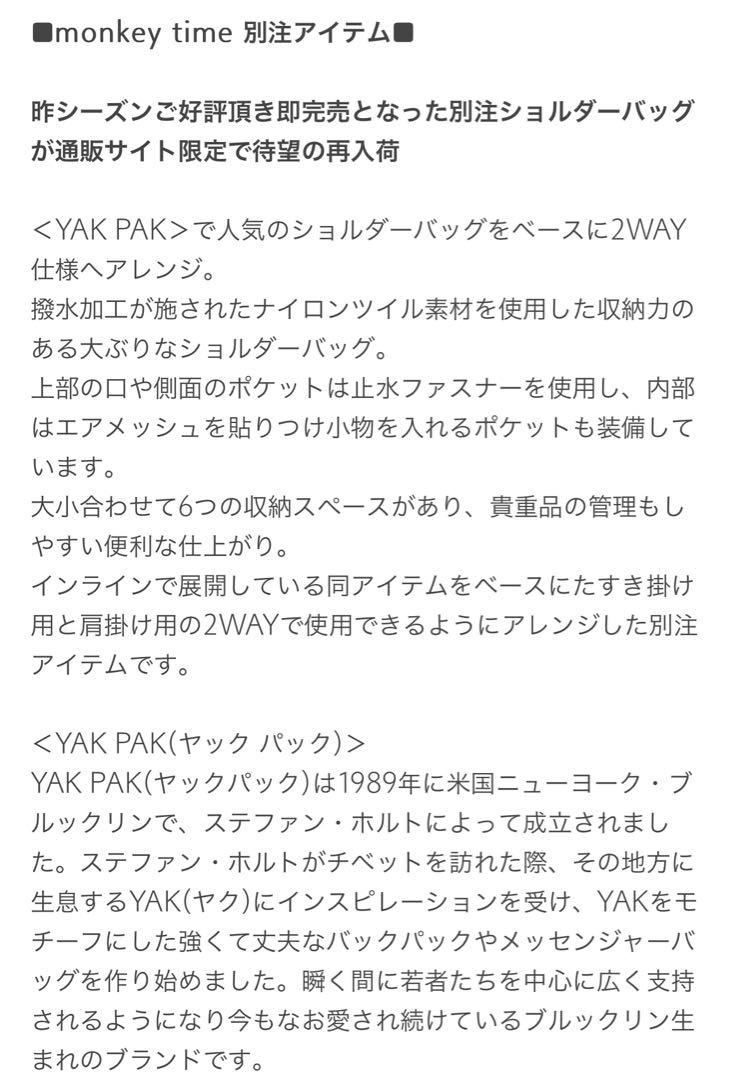 ■monkey time 別注アイテム■

昨シーズンご好評頂き即完売となった別注ショルダーバッグが通販サイト限定で待望の再入荷

＜YAK PAK＞で人気のショルダーバッグをベースに2WAY仕様へアレンジ。
撥水加工が施されたナイロンツイル素材を使用した収納力のある大ぶりなショルダーバッグ。
上部の口や側面のポケットは止水ファスナーを使用し、内部はエアメッシュを貼りつけ小物を入れるポケットも装備しています。
大小合わせて6つの収納スペースがあり、貴重品の管理もしやすい便利な仕上がり。
インラインで展開している同アイテムをベースにたすき掛け用と肩掛け用の2WAYで使用できるようにアレンジした別注アイテムです。

＜YAK PAK(ヤック パック)＞
YAK PAK(ヤックパック)は1989年に米国ニューヨーク・ブルックリンで、ステファン・ホルトによって成立されました。ステファン・ホルトがチベットを訪れた際、その地方に生息するYAK(ヤク)にインスピレーションを受け、YAKをモチーフにした強くて丈夫なバックパックやメッセンジャーバッグを作り始めました。瞬く間に若者たちを中心に広く支持されるようになり今もなお愛され続けているブルックリン生まれのブランドです。